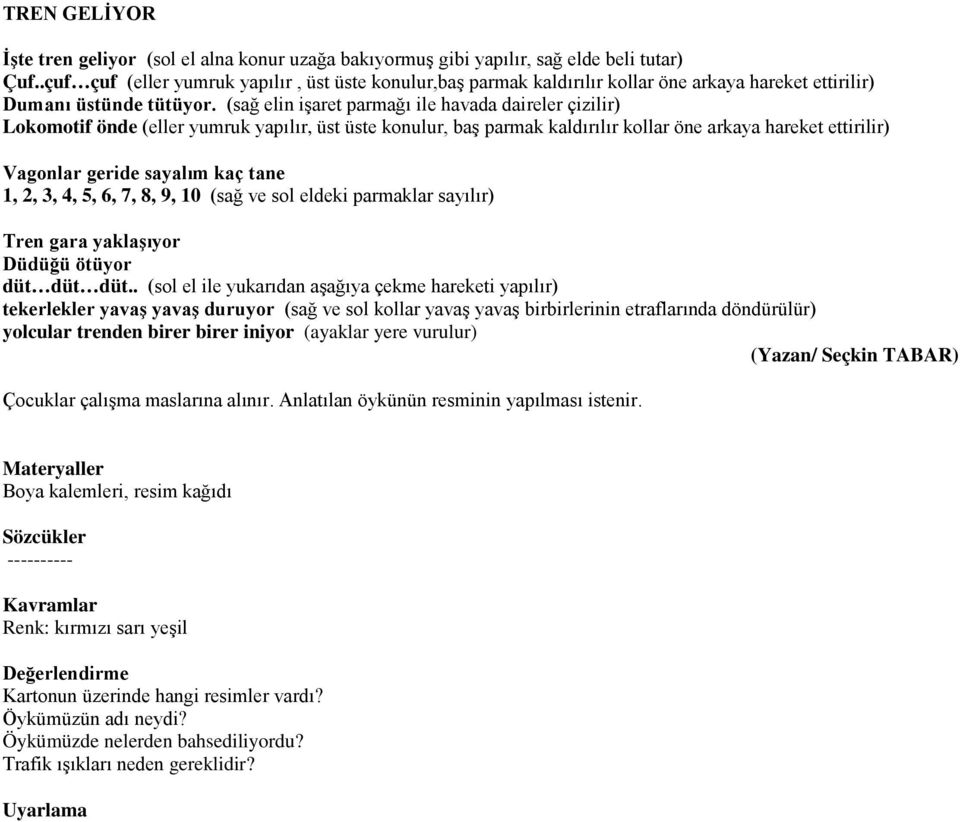 TREN GELİYOR

İşte tren geliyor (sol el alna konur uzağa bakıyormuş gibi yapılır, sağ elde beli tutar)
Çuf..çuf…çuf (eller yumruk yapılır , üst üste konulur,baş parmak kaldırılır kollar öne arkaya hareket ettirilir)
Dumanı üstünde tütüyor. (sağ elin işaret parmağı ile havada daireler çizilir)
Lokomotif önde (eller yumruk yapılır, üst üste konulur, baş parmak kaldırılır kollar öne arkaya hareket ettirilir)

Vagonlar geride sayalım kaç tane
1, 2, 3, 4, 5, 6, 7, 8, 9, 10 (sağ ve sol eldeki parmaklar sayılır)

Tren gara yaklaşıyor
Düdüğü ötüyor
düt…düt…düt.. (sol el ile yukarıdan aşağıya çekme hareketi yapılır)
tekerlekler yavaş yavaş duruyor (sağ ve sol kollar yavaş yavaş birbirlerinin etraflarında döndürülür)
yolcular trenden birer birer iniyor (ayaklar yere vurulur)

(Yazan/ Seçkin TABAR)

Çocuklar çalışma maslarına alınır. Anlatılan öykünün resminin yapılması istenir.

Materyaller
Boya kalemleri, resim kağıdı

Sözcükler
----------

Kavramlar
Renk: kırmızı sarı yeşil

Değerlendirme
Kartonun üzerinde hangi resimler vardı?
Öykümüzün adı neydi?
Öykümüzde nelerden bahsediliyordu?
Trafik ışıkları neden gereklidir?

Uyarlama